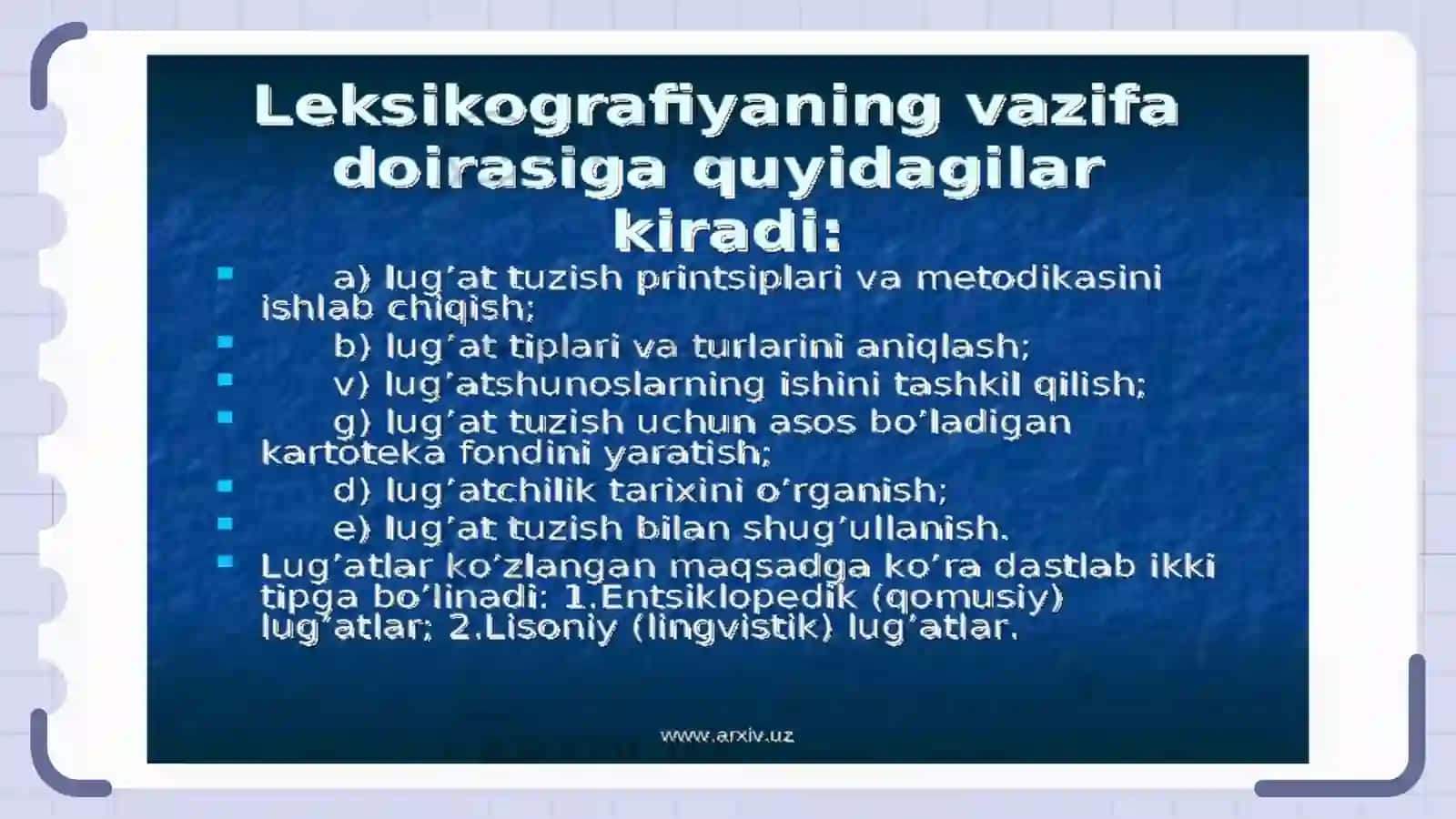 Leksikografiyaning vazifa doirasiga quyidagilar kiradi:

a) lug’at tuzish printsiplari va metodikasini ishlab chiqish;

b) lug’at tiplari va turlarini aniqlash;

v) lug’atshunoslarning ishini tashkil qilish;

g) lug’at tuzish uchun asos bo’ladigan kartoteka fondini yaratish;

d) lug’atchilik tarixini o’rganish;

e) lug’at tuzish bilan shug’ullanish.

Lug’atlar ko’zlangan maqsadga ko’ra dastlab ikki tipga bo’linadi: 1.Entsiklopedik (qomusiy) lug’atlar; 2.Lisoniy (lingvistik) lug’atlar.

www.arxiv.uz